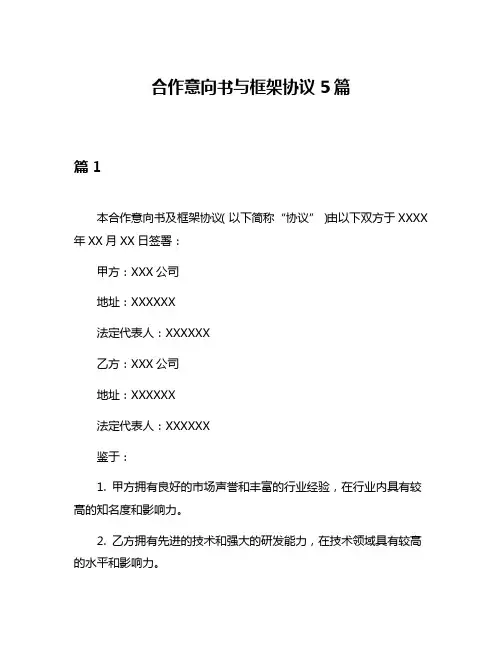 合作意向书与框架协议 5 篇

篇 1

本合作意向书及框架协议( 以下简称 “协议” )由以下双方于 XXXX 年 XX 月 XX 日签署：

甲方：XXX 公司

地址：XXXXXX

法定代表人：XXXXXX

乙方：XXX 公司

地址：XXXXXX

法定代表人：XXXXXX

鉴于：

1. 甲方拥有良好的市场声誉和丰富的行业经验，在行业内具有较高的知名度和影响力。

2. 乙方拥有先进的技术和强大的研发能力，在技术领域具有较高的水平和影响力。